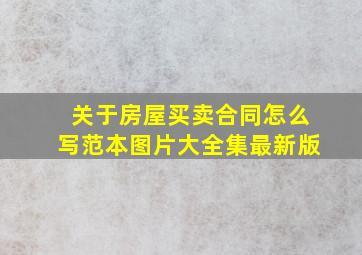 关于房屋买卖合同怎么写范本图片大全集最新版